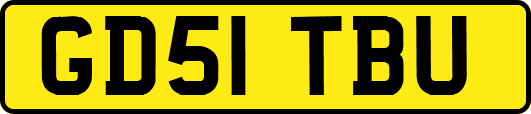 GD51 TBU